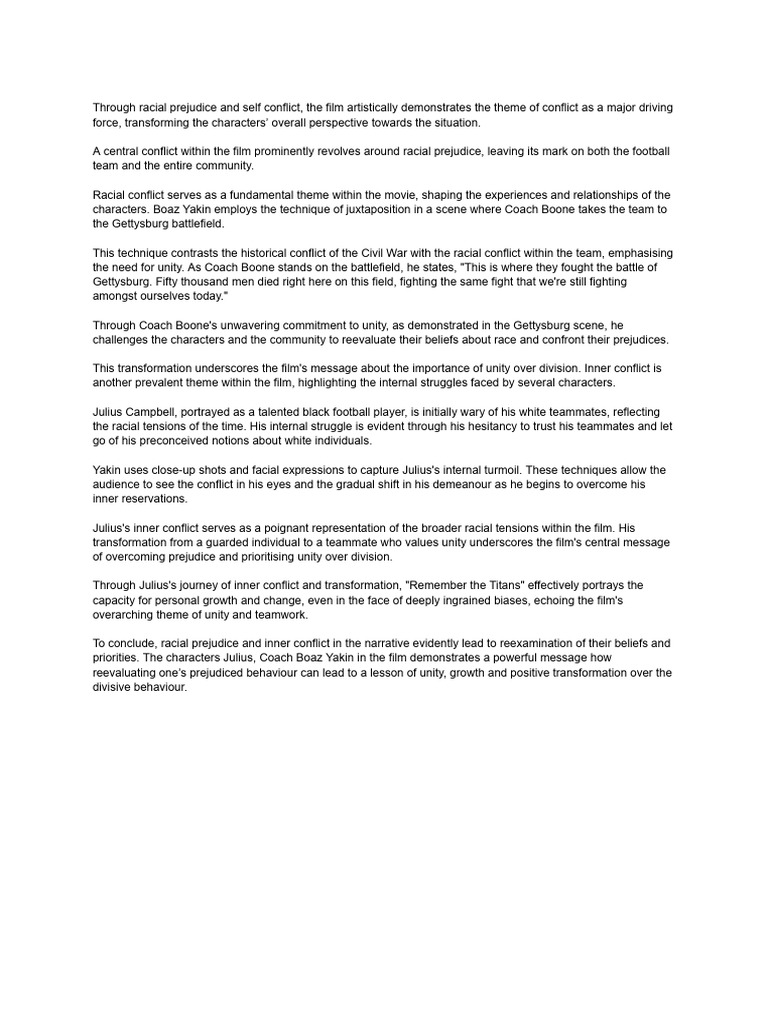 Through racial prejudice and self conflict, the film artistically demonstrates the theme of conflict as a major driving force, transforming the characters' overall perspective towards the situation.

A central conflict within the film prominently revolves around racial prejudice, leaving its mark on both the football team and the entire community.

Racial conflict serves as a fundamental theme within the movie, shaping the experiences and relationships of the characters. Boaz Yakin employs the technique of juxtaposition in a scene where Coach Boone takes the team to the Gettysburg battlefield.

This technique contrasts the historical conflict of the Civil War with the racial conflict within the team, emphasising the need for unity. As Coach Boone stands on the battlefield, he states, "This is where they fought the battle of Gettysburg. Fifty thousand men died right here on this field, fighting the same fight that we're still fighting amongst ourselves today."

Through Coach Boone's unwavering commitment to unity, as demonstrated in the Gettysburg scene, he challenges the characters and the community to reevaluate their beliefs about race and confront their prejudices.

This transformation underscores the film's message about the importance of unity over division. Inner conflict is another prevalent theme within the film, highlighting the internal struggles faced by several characters.

Julius Campbell, portrayed as a talented black football player, is initially wary of his white teammates, reflecting the racial tensions of the time. His internal struggle is evident through his hesitancy to trust his teammates and let go of his preconceived notions about white individuals.

Yakin uses close-up shots and facial expressions to capture Julius's internal turmoil. These techniques allow the audience to see the conflict in his eyes and the gradual shift in his demeanour as he begins to overcome his inner reservations.

Julius's inner conflict serves as a poignant representation of the broader racial tensions within the film. His transformation from a guarded individual to a teammate who values unity underscores the film's central message of overcoming prejudice and prioritising unity over division.

Through Julius's journey of inner conflict and transformation, "Remember the Titans" effectively portrays the capacity for personal growth and change, even in the face of deeply ingrained biases, echoing the film's overarching theme of unity and teamwork.

To conclude, racial prejudice and inner conflict in the narrative evidently lead to reexamination of their beliefs and priorities. The characters Julius, Coach Boaz Yakin in the film demonstrates a powerful message how reevaluating one's prejudiced behaviour can lead to a lesson of unity, growth and positive transformation over the divisive behaviour.